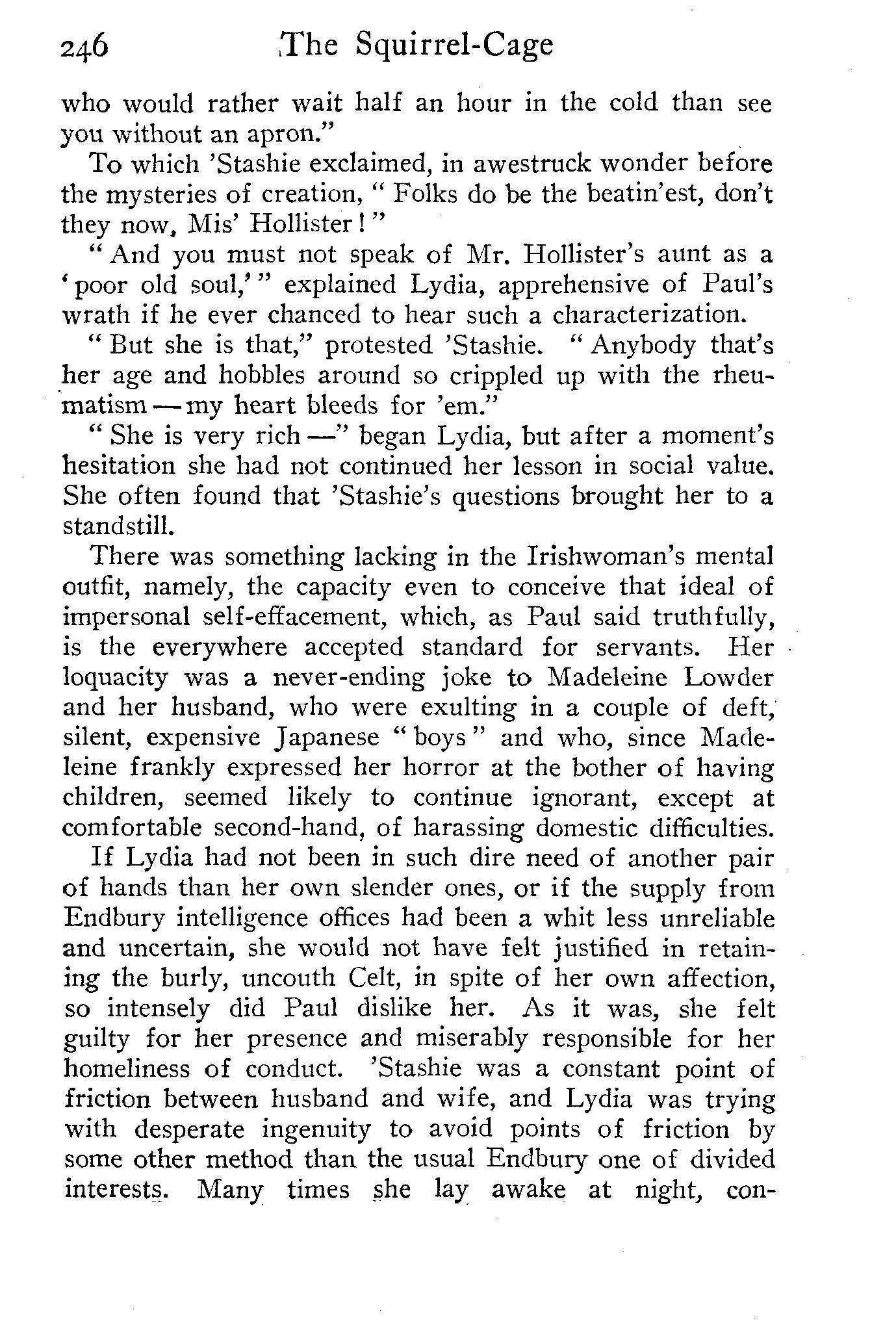 246 The Squirrel-Cage

who would rather wait half an hour in the cold than see you without an apron."

To which 'Stashie exclaimed, in awestruck wonder before the mysteries of creation, "Folks do be the beatin'est, don't they now, Mis' Hollister!"

"And you must not speak of Mr. Hollister's aunt as a 'poor old soul,'" explained Lydia, apprehensive of Paul's wrath if he ever chanced to hear such a characterization.

"But she is that," protested 'Stashie. "Anybody that's her age and hobbles around so crippled up with the rheumatism — my heart bleeds for 'em."

"She is very rich —" began Lydia, but after a moment's hesitation she had not continued her lesson in social value. She often found that 'Stashie's questions brought her to a standstill.

There was something lacking in the Irishwoman's mental outfit, namely, the capacity even to conceive that ideal of impersonal self-effacement, which, as Paul said truthfully, is the everywhere accepted standard for servants. Her loquacity was a never-ending joke to Madeleine Lowder and her husband, who were exulting in a couple of deft, silent, expensive Japanese "boys" and who, since Madeleine frankly expressed her horror at the bother of having children, seemed likely to continue ignorant, except at comfortable second-hand, of harassing domestic difficulties.

If Lydia had not been in such dire need of another pair of hands than her own slender ones, or if the supply from Endbury intelligence offices had been a whit less unreliable and uncertain, she would not have felt justified in retaining the burly, uncouth Celt, in spite of her own affection, so intensely did Paul dislike her. As it was, she felt guilty for her presence and miserably responsible for her homeliness of conduct. 'Stashie was a constant point of friction between husband and wife, and Lydia was trying with desperate ingenuity to avoid points of friction by some other method than the usual Endbury one of divided interests. Many times she lay awake at night, con-